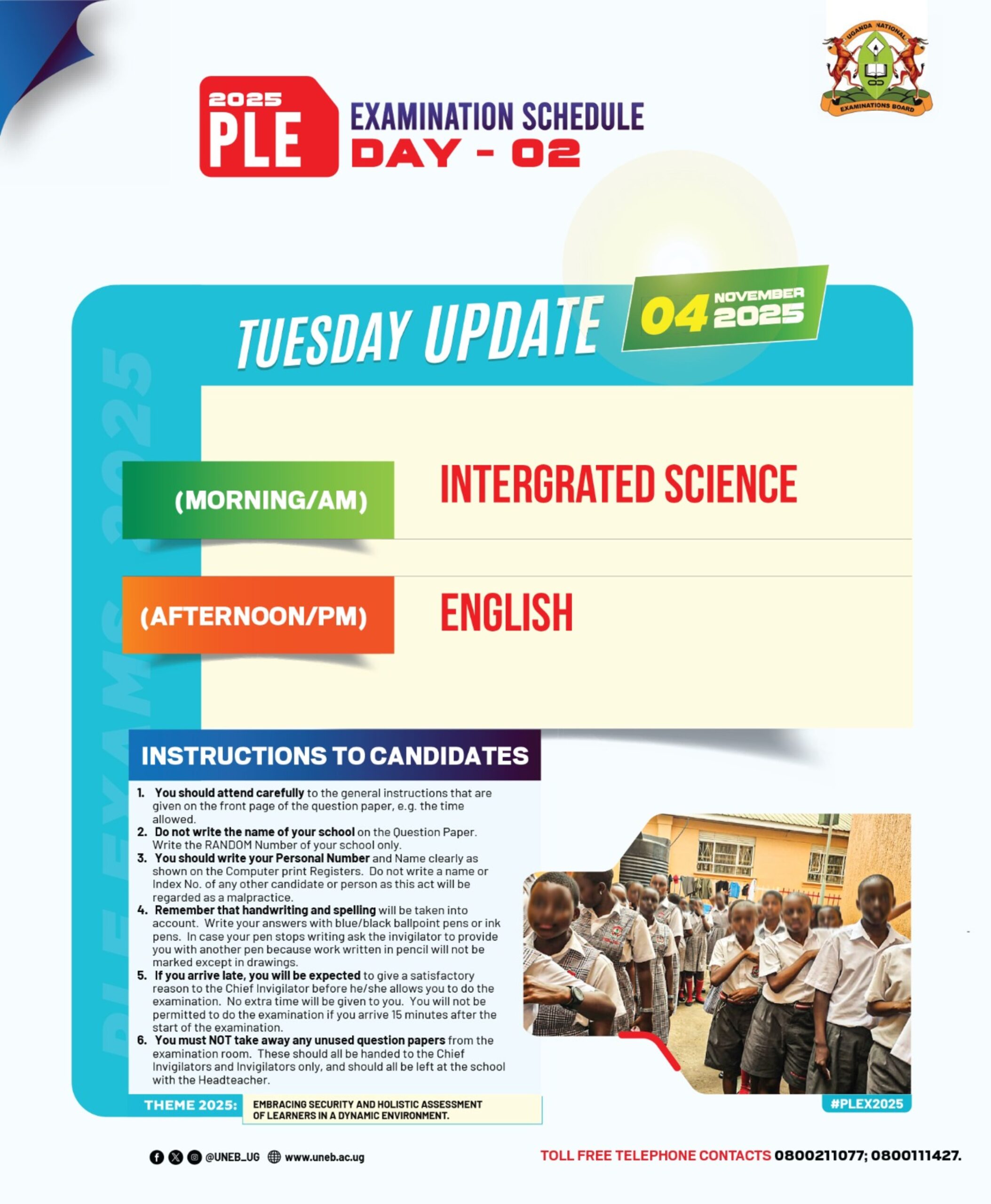 UGANDA NATIONAL EXAMINATIONS BOARD

2025 PLE

EXAMINATION SCHEDULE
DAY - 02

TUESDAY UPDATE 04 NOVEMBER 2025

PLE EXAMS 2025

(MORNING/AM) INTERGRATED SCIENCE

(AFTERNOON/PM) ENGLISH

INSTRUCTIONS TO CANDIDATES

1. You should attend carefully to the general instructions that are given on the front page of the question paper, e.g. the time allowed.
2. Do not write the name of your school on the Question Paper. Write the RANDOM Number of your school only.
3. You should write your Personal Number and Name clearly as shown on the Computer print Registers. Do not write a name or Index No. of any other candidate or person as this act will be regarded as a malpractice.
4. Remember that handwriting and spelling will be taken into account. Write your answers with blue/black ballpoint pens or ink pens. In case your pen stops writing ask the invigilator to provide you with another pen because work written in pencil will not be marked except in drawings.
5. If you arrive late, you will be expected to give a satisfactory reason to the Chief Invigilator before he/she allows you to do the examination. No extra time will be given to you. You will not be permitted to do the examination if you arrive 15 minutes after the start of the examination.
6. You must NOT take away any unused question papers from the examination room. These should all be handed to the Chief Invigilators and Invigilators only, and should all be left at the school with the Headteacher.

THEME 2025: EMBRACING SECURITY AND HOLISTIC ASSESSMENT OF LEARNERS IN A DYNAMIC ENVIRONMENT.

#PLEX2025

@UNEB_UG www.uneb.ac.ug

TOLL FREE TELEPHONE CONTACTS 0800211077; 0800111427.